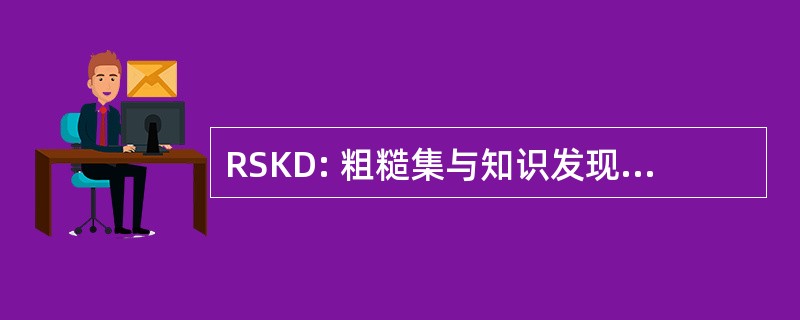 RSKD: 粗糙集与知识发现...